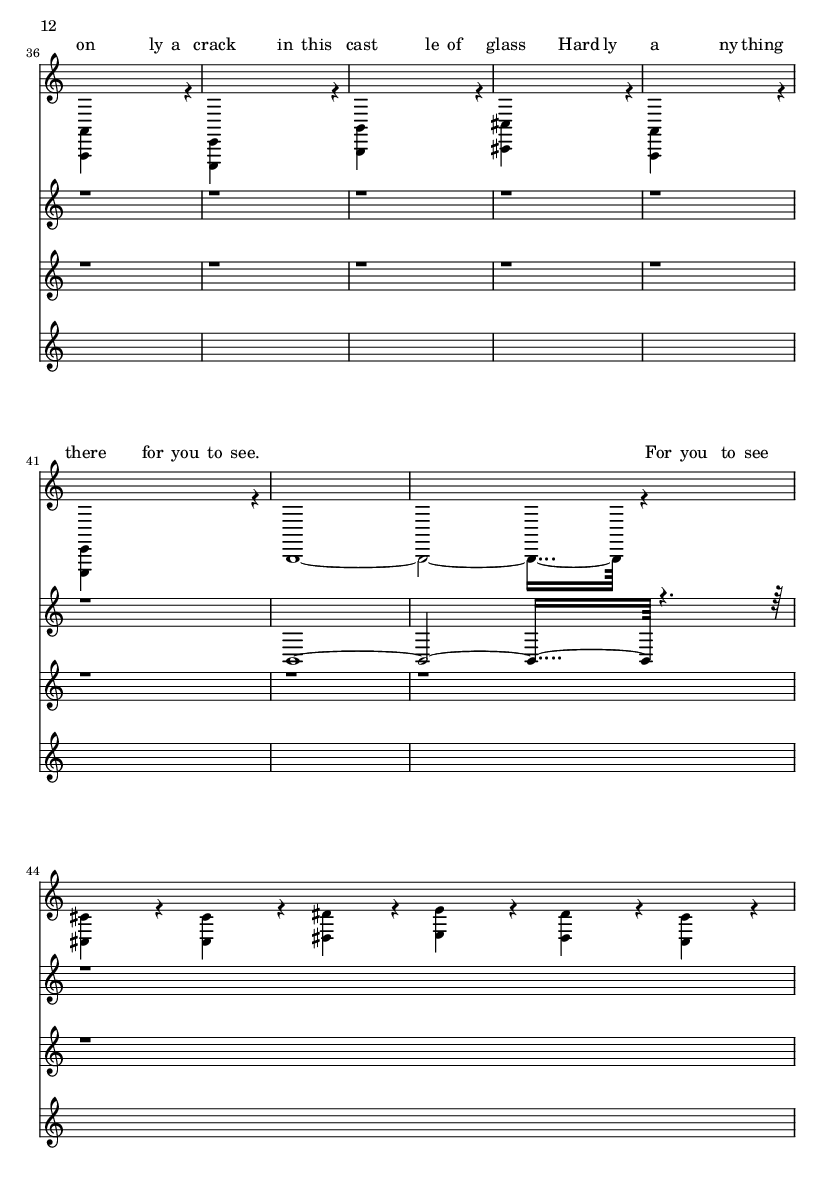 12

36

on ly a crack in this cast le of glass Hard ly a ny thing

41

there for you to see. For you to see

44